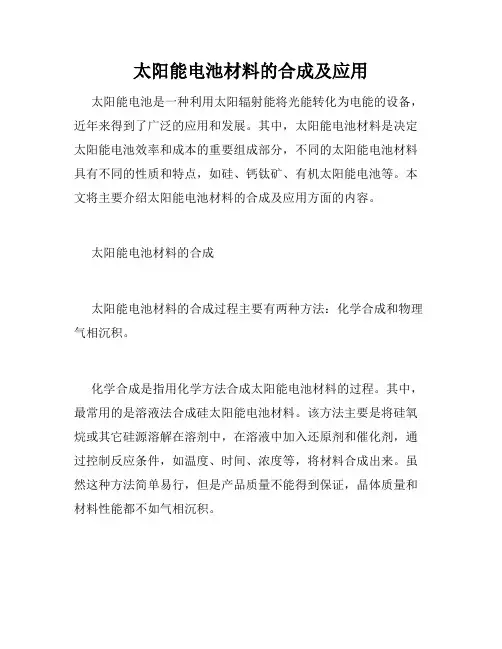 太阳能电池材料的合成及应用

太阳能电池是一种利用太阳辐射能将光能转化为电能的设备，近年来得到了广泛的应用和发展。其中，太阳能电池材料是决定太阳能电池效率和成本的重要组成部分，不同的太阳能电池材料具有不同的性质和特点，如硅、钙钛矿、有机太阳能电池等。本文将主要介绍太阳能电池材料的合成及应用方面的内容。

太阳能电池材料的合成

太阳能电池材料的合成过程主要有两种方法：化学合成和物理气相沉积。

化学合成是指用化学方法合成太阳能电池材料的过程。其中，最常用的是溶液法合成硅太阳能电池材料。该方法主要是将硅氧烷或其它硅源溶解在溶剂中，在溶液中加入还原剂和催化剂，通过控制反应条件，如温度、时间、浓度等，将材料合成出来。虽然这种方法简单易行，但是产品质量不能得到保证，晶体质量和材料性能都不如气相沉积。